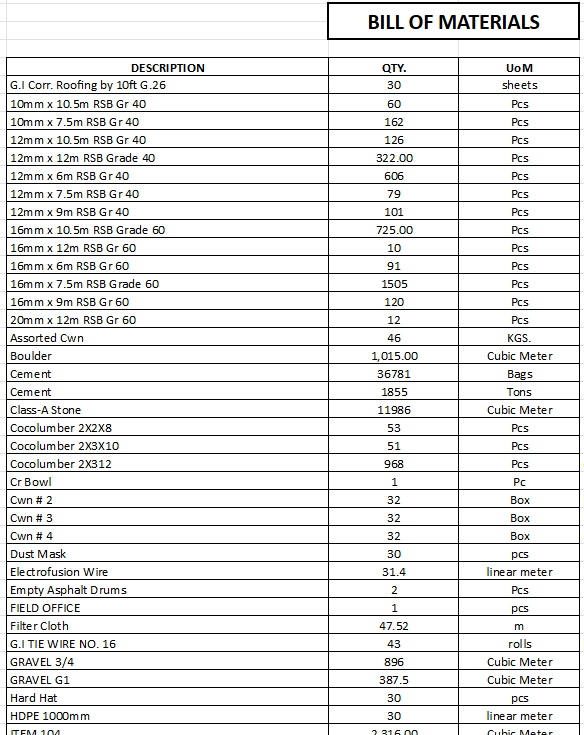 BILL OF MATERIALS

| DESCRIPTION | QTY. | UoM |
|---|---|---|
| G.I Corr. Roofing by 10ft G.26 | 30 | sheets |
| 10mm x 10.5m RSB Gr 40 | 60 | Pcs |
| 10mm x 7.5m RSB Gr 40 | 162 | Pcs |
| 12mm x 10.5m RSB Gr 40 | 126 | Pcs |
| 12mm x 12m RSB Grade 40 | 322.00 | Pcs |
| 12mm x 6m RSB Gr 40 | 606 | Pcs |
| 12mm x 7.5m RSB Gr 40 | 79 | Pcs |
| 12mm x 9m RSB Gr 40 | 101 | Pcs |
| 16mm x 10.5m RSB Grade 60 | 725.00 | Pcs |
| 16mm x 12m RSB Gr 60 | 10 | Pcs |
| 16mm x 6m RSB Gr 60 | 91 | Pcs |
| 16mm x 7.5m RSB Grade 60 | 1505 | Pcs |
| 16mm x 9m RSB Gr 60 | 120 | Pcs |
| 20mm x 12m RSB Gr 60 | 12 | Pcs |
| Assorted Cwn | 46 | KGS. |
| Boulder | 1,015.00 | Cubic Meter |
| Cement | 36781 | Bags |
| Cement | 1855 | Tons |
| Class-A Stone | 11986 | Cubic Meter |
| Cocolumber 2X2X8 | 53 | Pcs |
| Cocolumber 2X3X10 | 51 | Pcs |
| Cocolumber 2X312 | 968 | Pcs |
| Cr Bowl | 1 | Pc |
| Cwn # 2 | 32 | Box |
| Cwn # 3 | 32 | Box |
| Cwn # 4 | 32 | Box |
| Dust Mask | 30 | pcs |
| Electrofusion Wire | 31.4 | linear meter |
| Empty Asphalt Drums | 2 | Pcs |
| FIELD OFFICE | 1 | pcs |
| Filter Cloth | 47.52 | m |
| G.I TIE WIRE NO. 16 | 43 | rolls |
| GRAVEL 3/4 | 896 | Cubic Meter |
| GRAVEL G1 | 387.5 | Cubic Meter |
| Hard Hat | 30 | pcs |
| HDPE 1000mm | 30 | linear meter |
| ITEM 104 | 2,316.00 | Cubic Meter |